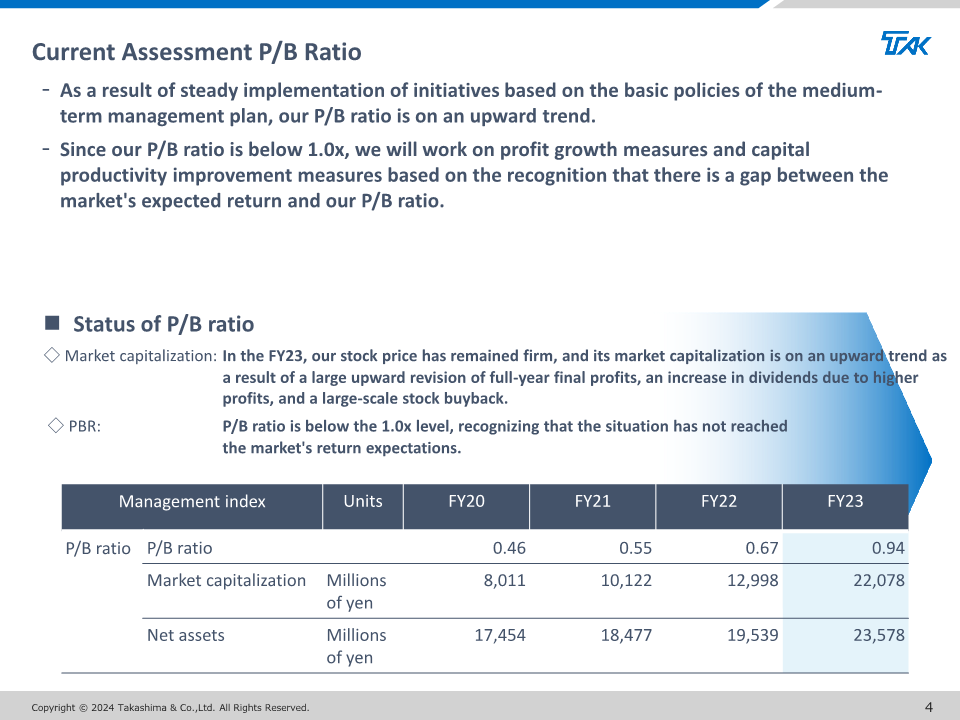 Current Assessment P/B Ratio

TAK

- As a result of steady implementation of initiatives based on the basic policies of the medium-term management plan, our P/B ratio is on an upward trend.

- Since our P/B ratio is below 1.0x, we will work on profit growth measures and capital productivity improvement measures based on the recognition that there is a gap between the market's expected return and our P/B ratio.

■ Status of P/B ratio

◇ Market capitalization: In the FY23, our stock price has remained firm, and its market capitalization is on an upward trend as a result of a large upward revision of full-year final profits, an increase in dividends due to higher profits, and a large-scale stock buyback.

◇ PBR: P/B ratio is below the 1.0x level, recognizing that the situation has not reached the market's return expectations.

| Management index | | Units | FY20 | FY21 | FY22 | FY23 |
|---|---|---|---|---|---|---|
| P/B ratio | P/B ratio | | 0.46 | 0.55 | 0.67 | 0.94 |
| | Market capitalization | Millions of yen | 8,011 | 10,122 | 12,998 | 22,078 |
| | Net assets | Millions of yen | 17,454 | 18,477 | 19,539 | 23,578 |

Copyright © 2024 Takashima & Co.,Ltd. All Rights Reserved.

4